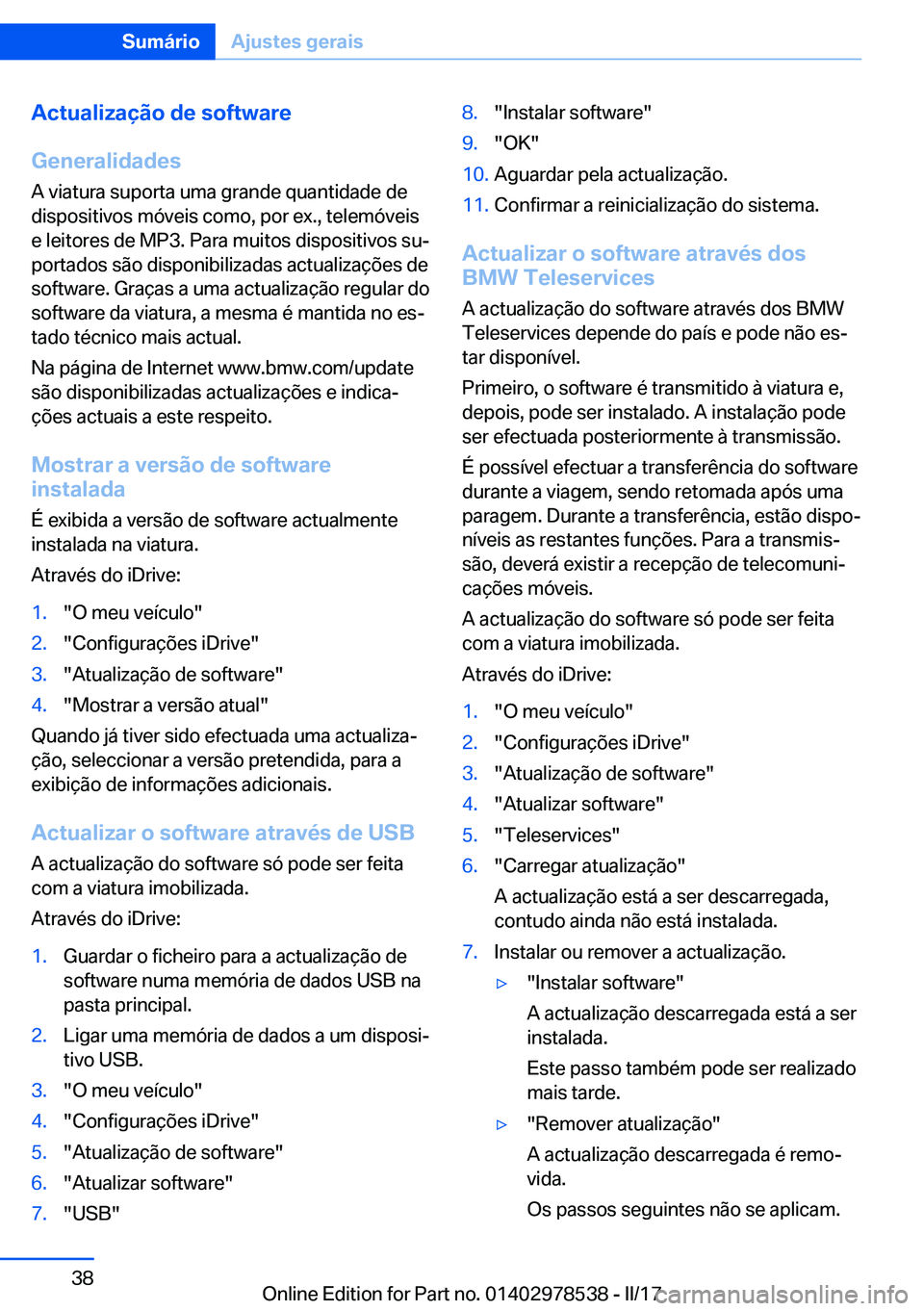 Sumário Ajustes gerais

Actualização de software

Generalidades
A viatura suporta uma grande quantidade de dispositivos móveis como, por ex., telemóveis e leitores de MP3. Para muitos dispositivos suportados são disponibilizadas actualizações de software. Graças a uma actualização regular do software da viatura, a mesma é mantida no estado técnico mais actual.

Na página de Internet www.bmw.com/update são disponibilizadas actualizações e indicações actuais a este respeito.

Mostrar a versão de software instalada
É exibida a versão de software actualmente instalada na viatura.

Através do iDrive:

1. "O meu veículo"
2. "Configurações iDrive"
3. "Atualização de software"
4. "Mostrar a versão atual"

Quando já tiver sido efectuada uma actualização, seleccionar a versão pretendida, para a exibição de informações adicionais.

Actualizar o software através de USB
A actualização do software só pode ser feita com a viatura imobilizada.

Através do iDrive:

1. Guardar o ficheiro para a actualização de software numa memória de dados USB na pasta principal.
2. Ligar uma memória de dados a um dispositivo USB.
3. "O meu veículo"
4. "Configurações iDrive"
5. "Atualização de software"
6. "Atualizar software"
7. "USB"
8. "Instalar software"
9. "OK"
10. Aguardar pela actualização.
11. Confirmar a reinicialização do sistema.

Actualizar o software através dos BMW Teleservices
A actualização do software através dos BMW Teleservices depende do país e pode não estar disponível.

Primeiro, o software é transmitido à viatura e, depois, pode ser instalado. A instalação pode ser efectuada posteriormente à transmissão.

É possível efectuar a transferência do software durante a viagem, sendo retomada após uma paragem. Durante a transferência, estão disponíveis as restantes funções. Para a transmissão, deverá existir a recepção de telecomunicações móveis.

A actualização do software só pode ser feita com a viatura imobilizada.

Através do iDrive:

1. "O meu veículo"
2. "Configurações iDrive"
3. "Atualização de software"
4. "Atualizar software"
5. "Teleservices"
6. "Carregar atualização"
A actualização está a ser descarregada, contudo ainda não está instalada.
7. Instalar ou remover a actualização.
▷ "Instalar software"
A actualização descarregada está a ser instalada.
Este passo também pode ser realizado mais tarde.
▷ "Remover atualização"
A actualização descarregada é removida.
Os passos seguintes não se aplicam.

38

Online Edition for Part no. 01402978538 - II/17

carmanualsonline.info